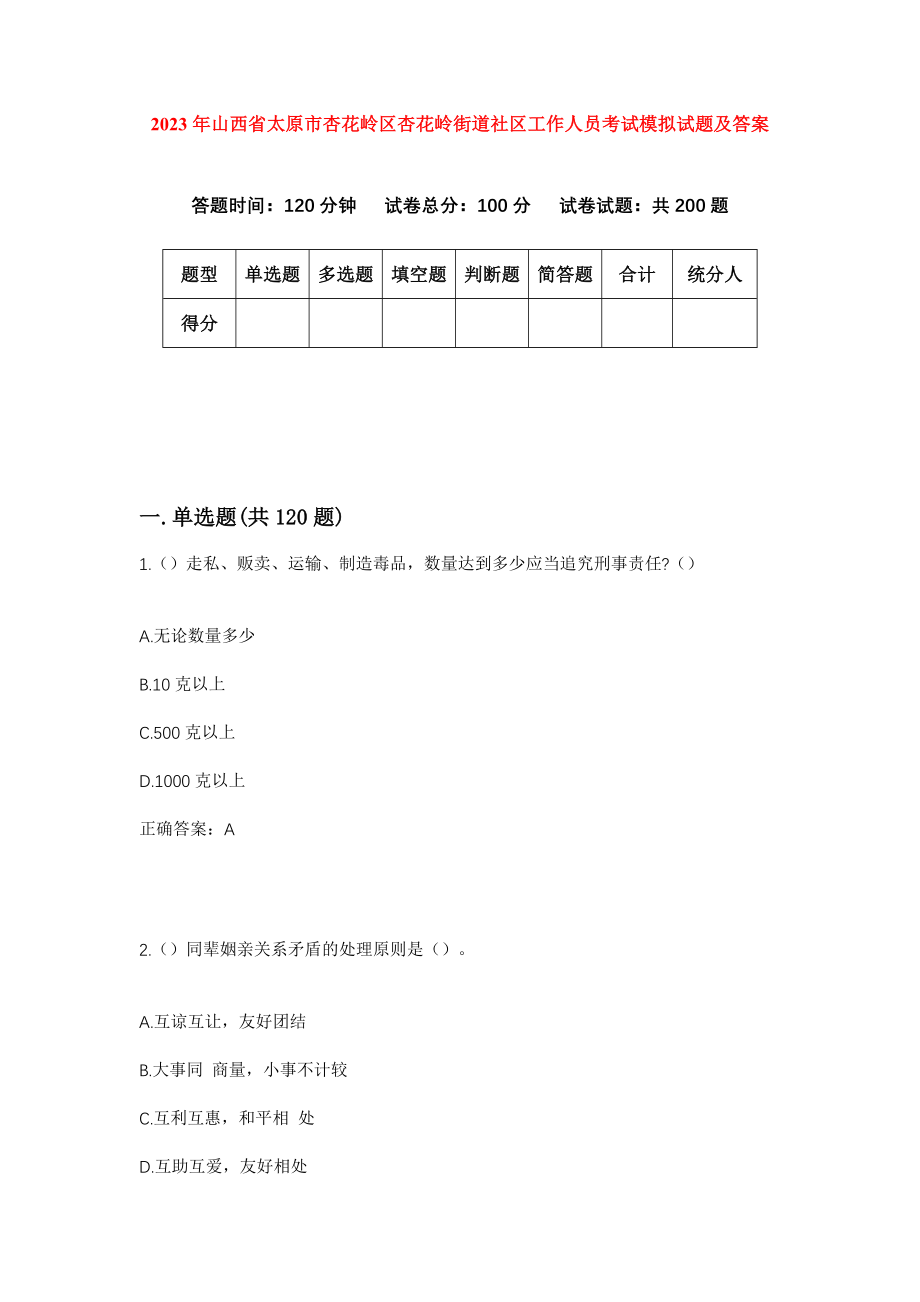 2023年山西省太原市杏花岭区杏花岭街道社区工作人员考试模拟试题及答案

答题时间：120分钟　试卷总分：100分　试卷试题：共200题

| 题型 | 单选题 | 多选题 | 填空题 | 判断题 | 简答题 | 合计 | 统分人 |
|---|---|---|---|---|---|---|---|
| 得分 | | | | | | | |

一.单选题(共120题)

1.（）走私、贩卖、运输、制造毒品，数量达到多少应当追究刑事责任?（）

A.无论数量多少

B.10克以上

C.500克以上

D.1000克以上

正确答案：A

2.（）同辈姻亲关系矛盾的处理原则是（）。

A.互谅互让，友好团结

B.大事同 商量，小事不计较

C.互利互惠，和平相 处

D.互助互爱，友好相处